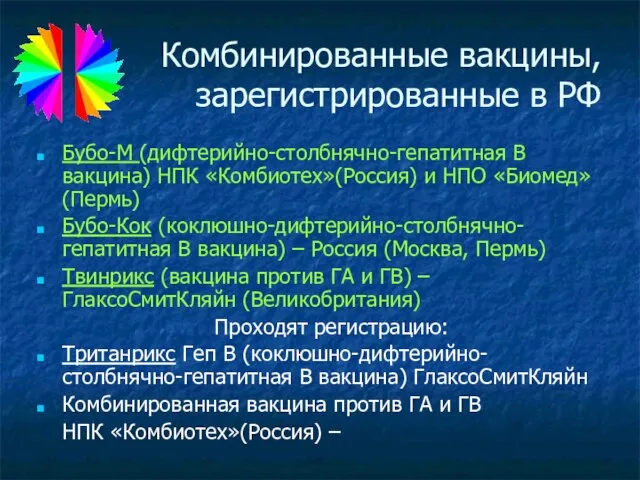 Комбинированные вакцины, зарегистрированные в РФ

Бубо-М (дифтерийно-столбнячно-гепатитная В вакцина) НПК «Комбиотех»(Россия) и НПО «Биомед» (Пермь)

Бубо-Кок (коклюшно-дифтерийно-столбнячно-гепатитная В вакцина) – Россия (Москва, Пермь)

Твинрикс (вакцина против ГА и ГВ) – ГлаксоСмитКляйн (Великобритания)

Проходят регистрацию:

Тританрикс Геп В (коклюшно-дифтерийно-столбнячно-гепатитная В вакцина) ГлаксоСмитКляйн

Комбинированная вакцина против ГА и ГВ НПК «Комбиотех»(Россия) –